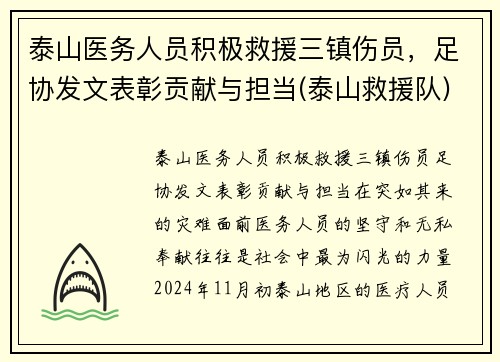 泰山医务人员积极救援三镇伤员，足协发文表彰贡献与担当(泰山救援队)

泰山医务人员积极救援三镇伤员足协发文表彰贡献与担当在突如其来的灾难面前医务人员的坚守和无私奉献往往是社会中最为闪光的力量2024年11月初泰山地区的医疗人员